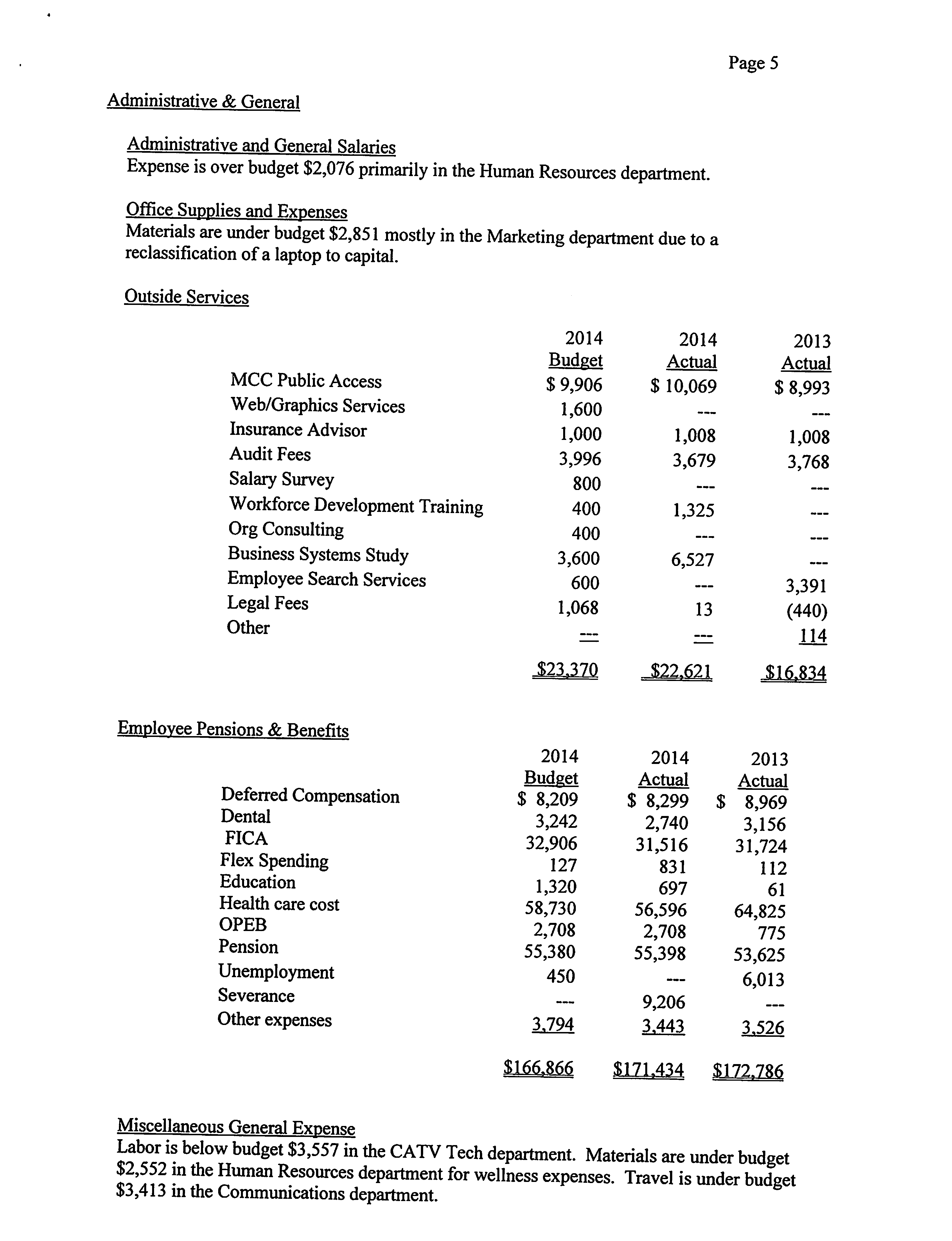 Page 5

Administrative & General

Administrative and General Salaries
Expense is over budget \$2,076 primarily in the Human Resources department.

Office Supplies and Expenses
Materials are under budget \$2,851 mostly in the Marketing department due to a reclassification of a laptop to capital.

Outside Services

| | 2014 Budget | 2014 Actual | 2013 Actual |
|---|---|---|---|
| MCC Public Access | \$ 9,906 | \$ 10,069 | \$ 8,993 |
| Web/Graphics Services | 1,600 | --- | --- |
| Insurance Advisor | 1,000 | 1,008 | 1,008 |
| Audit Fees | 3,996 | 3,679 | 3,768 |
| Salary Survey | 800 | --- | --- |
| Workforce Development Training | 400 | 1,325 | --- |
| Org Consulting | 400 | --- | --- |
| Business Systems Study | 3,600 | 6,527 | --- |
| Employee Search Services | 600 | --- | 3,391 |
| Legal Fees | 1,068 | 13 | (440) |
| Other | --- | --- | 114 |
| | \$23,370 | \$22,621 | \$16,834 |

Employee Pensions & Benefits

| | 2014 Budget | 2014 Actual | 2013 Actual |
|---|---|---|---|
| Deferred Compensation | \$ 8,209 | \$ 8,299 | \$ 8,969 |
| Dental | 3,242 | 2,740 | 3,156 |
| FICA | 32,906 | 31,516 | 31,724 |
| Flex Spending | 127 | 831 | 112 |
| Education | 1,320 | 697 | 61 |
| Health care cost | 58,730 | 56,596 | 64,825 |
| OPEB | 2,708 | 2,708 | 775 |
| Pension | 55,380 | 55,398 | 53,625 |
| Unemployment | 450 | --- | 6,013 |
| Severance | --- | 9,206 | --- |
| Other expenses | 3,794 | 3,443 | 3,526 |
| | \$166,866 | \$171,434 | \$172,786 |

Miscellaneous General Expense
Labor is below budget \$3,557 in the CATV Tech department. Materials are under budget \$2,552 in the Human Resources department for wellness expenses. Travel is under budget \$3,413 in the Communications department.